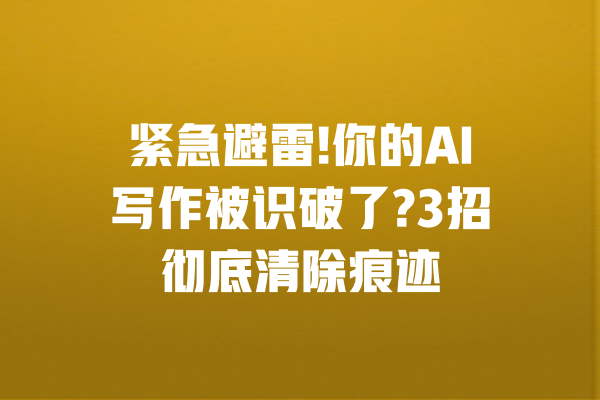 紧急避雷!你的AI写作被识破了?3招彻底清除痕迹